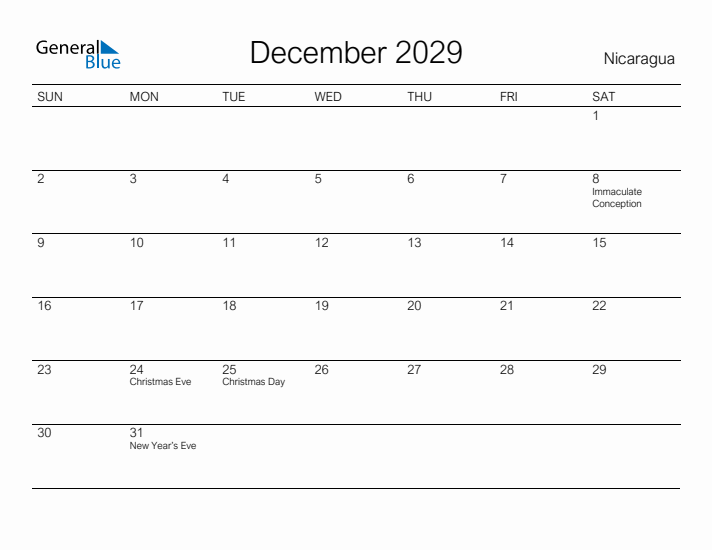 General Blue

December 2029

Nicaragua

| SUN | MON | TUE | WED | THU | FRI | SAT |
|---|---|---|---|---|---|---|
| | | | | | | 1 |
| 2 | 3 | 4 | 5 | 6 | 7 | 8 Immaculate Conception |
| 9 | 10 | 11 | 12 | 13 | 14 | 15 |
| 16 | 17 | 18 | 19 | 20 | 21 | 22 |
| 23 | 24 Christmas Eve | 25 Christmas Day | 26 | 27 | 28 | 29 |
| 30 | 31 New Year's Eve | | | | | |